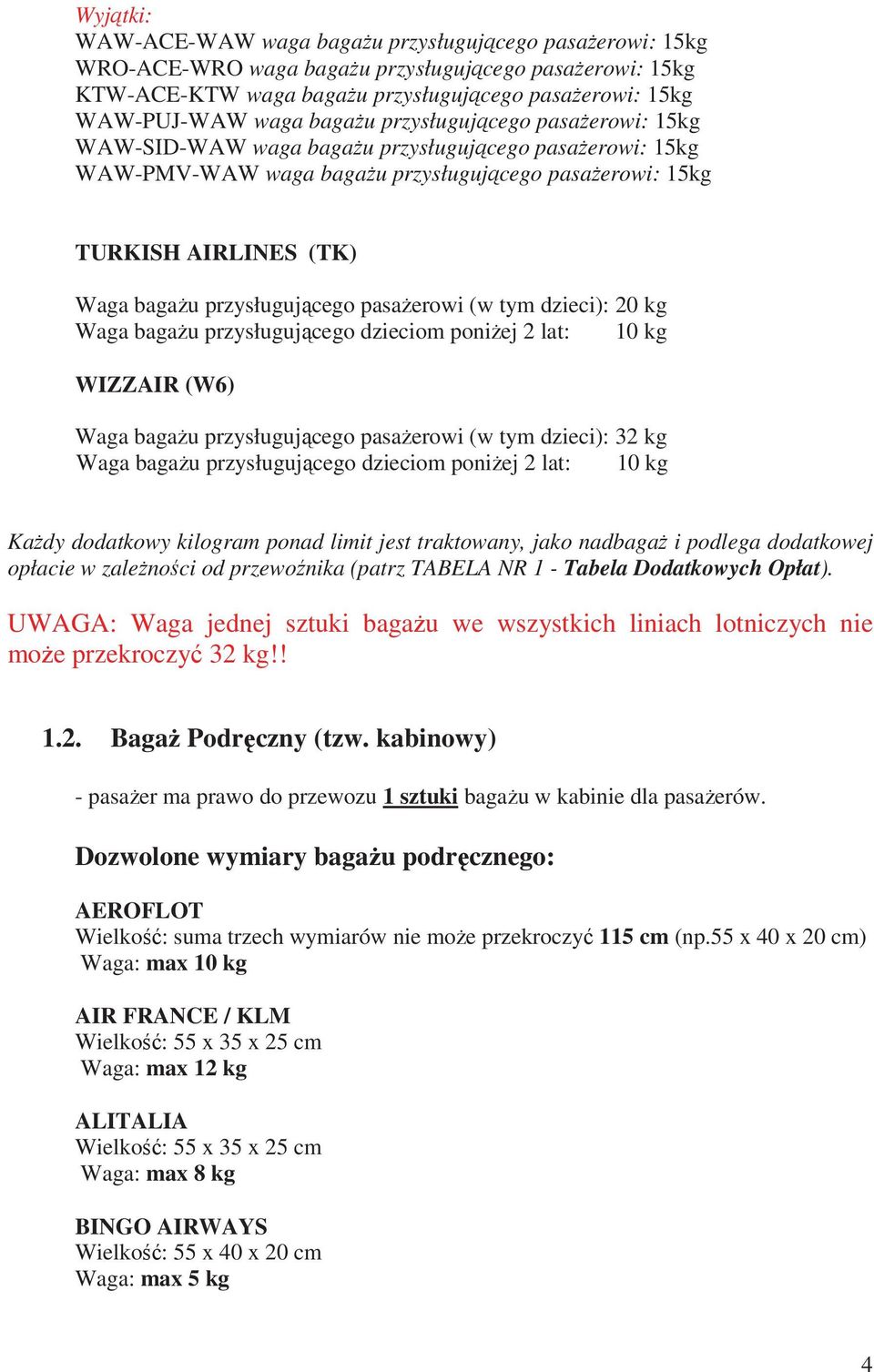 Wyjątki:
WAW-ACE-WAW waga bagażu przysługującego pasażerowi: 15kg
WRO-ACE-WRO waga bagażu przysługującego pasażerowi: 15kg
KTW-ACE-KTW waga bagażu przysługującego pasażerowi: 15kg
WAW-PUJ-WAW waga bagażu przysługującego pasażerowi: 15kg
WAW-SID-WAW waga bagażu przysługującego pasażerowi: 15kg
WAW-PMV-WAW waga bagażu przysługującego pasażerowi: 15kg

TURKISH AIRLINES (TK)

Waga bagażu przysługującego pasażerowi (w tym dzieci): 20 kg
Waga bagażu przysługującego dzieciom poniżej 2 lat: 10 kg

WIZZAIR (W6)

Waga bagażu przysługującego pasażerowi (w tym dzieci): 32 kg
Waga bagażu przysługującego dzieciom poniżej 2 lat: 10 kg

Każdy dodatkowy kilogram ponad limit jest traktowany, jako nadbagaż i podlega dodatkowej opłacie w zależności od przewoźnika (patrz TABELA NR 1 - Tabela Dodatkowych Opłat).

UWAGA: Waga jednej sztuki bagażu we wszystkich liniach lotniczych nie może przekroczyć 32 kg!!

1.2. Bagaż Podręczny (tzw. kabinowy)

- pasażer ma prawo do przewozu 1 sztuki bagażu w kabinie dla pasażerów.

Dozwolone wymiary bagażu podręcznego:

AEROFLOT
Wielkość: suma trzech wymiarów nie może przekroczyć 115 cm (np.55 x 40 x 20 cm)
Waga: max 10 kg

AIR FRANCE / KLM
Wielkość: 55 x 35 x 25 cm
Waga: max 12 kg

ALITALIA
Wielkość: 55 x 35 x 25 cm
Waga: max 8 kg

BINGO AIRWAYS
Wielkość: 55 x 40 x 20 cm
Waga: max 5 kg

4